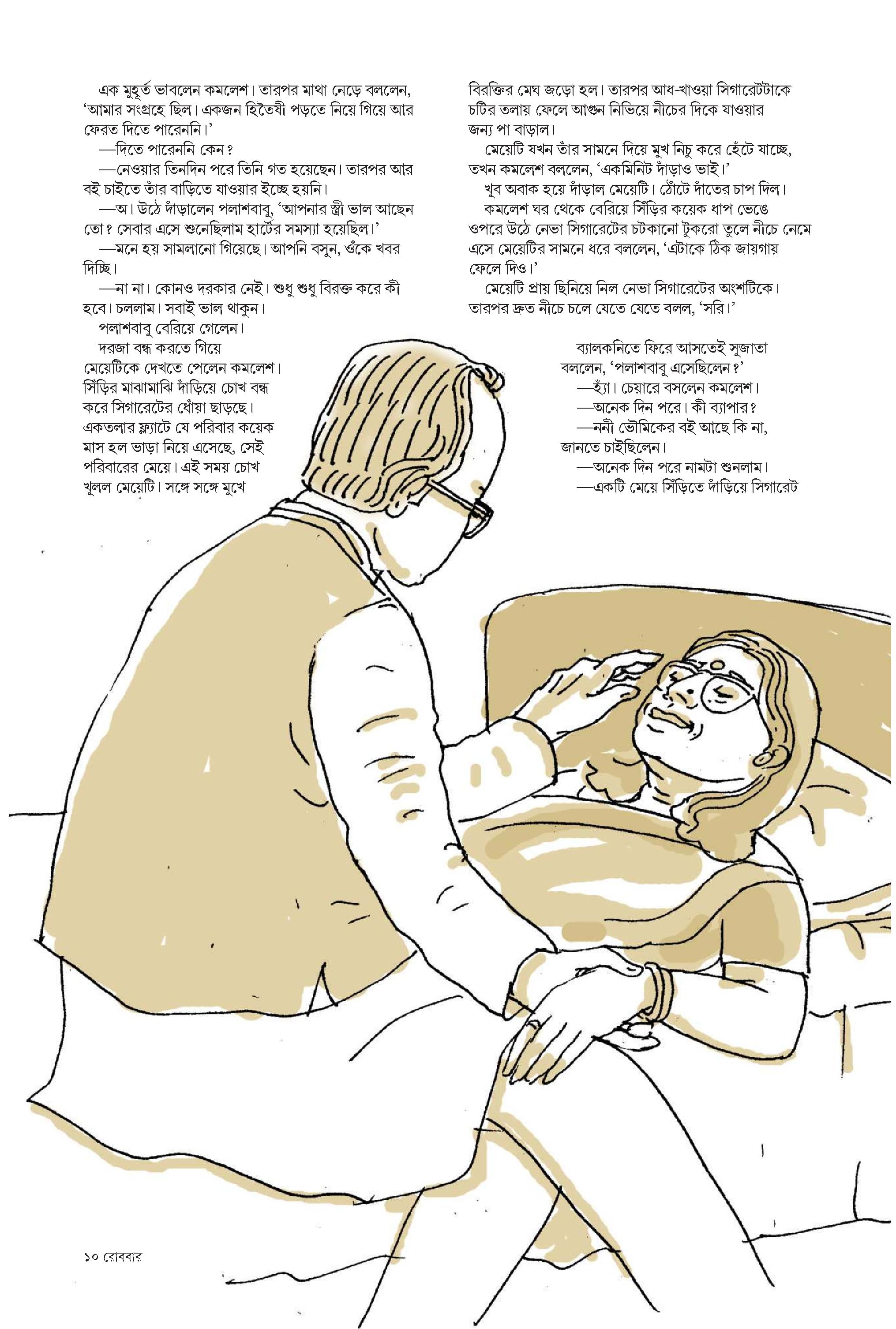 এক মুহূর্ত ভাবলেন কমলেশ। তারপর মাথা নেড়ে বললেন, 'আমার সংগ্রহে ছিল। একজন হিতৈষী পড়তে নিয়ে গিয়ে আর ফেরত দিতে পারেননি।'

—দিতে পারেননি কেন?

—নেওয়ার তিনদিন পরে তিনি গত হয়েছেন। তারপর আর বই চাইতে তাঁর বাড়িতে যাওয়ার ইচ্ছে হয়নি।

—অ। উঠে দাঁড়ালেন পলাশবাবু, 'আপনার স্ত্রী ভাল আছেন তো? সেবার এসে শুনেছিলাম হার্টের সমস্যা হয়েছিল।'

—মনে হয় সামলানো গিয়েছে। আপনি বসুন, ওঁকে খবর দিচ্ছি।

—না না। কোনও দরকার নেই। শুধু শুধু বিরক্ত করে কী হবে। চললাম। সবাই ভাল থাকুন।

পলাশবাবু বেরিয়ে গেলেন।

দরজা বন্ধ করতে গিয়ে মেয়েটিকে দেখতে পেলেন কমলেশ। সিঁড়ির মাঝামাঝি দাঁড়িয়ে চোখ বন্ধ করে সিগারেটের ধোঁয়া ছাড়ছে। একতলার ফ্ল্যাটে যে পরিবার কয়েক মাস হল ভাড়া নিয়ে এসেছে, সেই পরিবারের মেয়ে। এই সময় চোখ খুলল মেয়েটি। সঙ্গে সঙ্গে মুখে বিরক্তির মেঘ জড়ো হল। তারপর আধ-খাওয়া সিগারেটটাকে চটির তলায় ফেলে আগুন নিভিয়ে নীচের দিকে যাওয়ার জন্য পা বাড়াল।

মেয়েটি যখন তাঁর সামনে দিয়ে মুখ নিচু করে হেঁটে যাচ্ছে, তখন কমলেশ বললেন, 'একমিনিট দাঁড়াও ভাই।'

খুব অবাক হয়ে দাঁড়াল মেয়েটি। ঠোঁটে দাঁতের চাপ দিল।

কমলেশ ঘর থেকে বেরিয়ে সিঁড়ির কয়েক ধাপ ভেঙে ওপরে উঠে নেভা সিগারেটের চটকানো টুকরো তুলে নীচে নেমে এসে মেয়েটির সামনে ধরে বললেন, 'এটাকে ঠিক জায়গায় ফেলে দিও।'

মেয়েটি প্রায় ছিনিয়ে নিল নেভা সিগারেটের অংশটিকে। তারপর দ্রুত নীচে চলে যেতে যেতে বলল, 'সরি।'

ব্যালকনিতে ফিরে আসতেই সুজাতা বললেন, 'পলাশবাবু এসেছিলেন?'

—হ্যাঁ। চেয়ারে বসলেন কমলেশ।

—অনেক দিন পরে। কী ব্যাপার?

—ননী ভৌমিকের বই আছে কি না, জানতে চাইছিলেন।

—অনেক দিন পরে নামটা শুনলাম।

—একটি মেয়ে সিঁড়িতে দাঁড়িয়ে সিগারেট

১০ রোববার